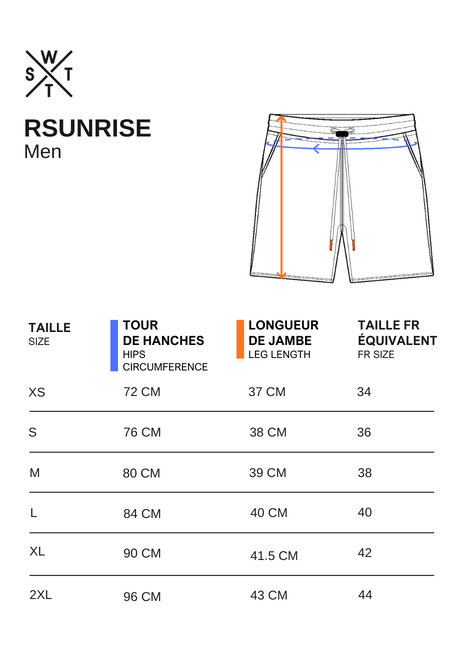 W
S T
T

RSUNRISE
Men

| TAILLE SIZE | TOUR DE HANCHES HIPS CIRCUMFERENCE | LONGUEUR DE JAMBE LEG LENGTH | TAILLE FR ÉQUIVALENT FR SIZE |
|---|---|---|---|
| XS | 72 CM | 37 CM | 34 |
| S | 76 CM | 38 CM | 36 |
| M | 80 CM | 39 CM | 38 |
| L | 84 CM | 40 CM | 40 |
| XL | 90 CM | 41.5 CM | 42 |
| 2XL | 96 CM | 43 CM | 44 |